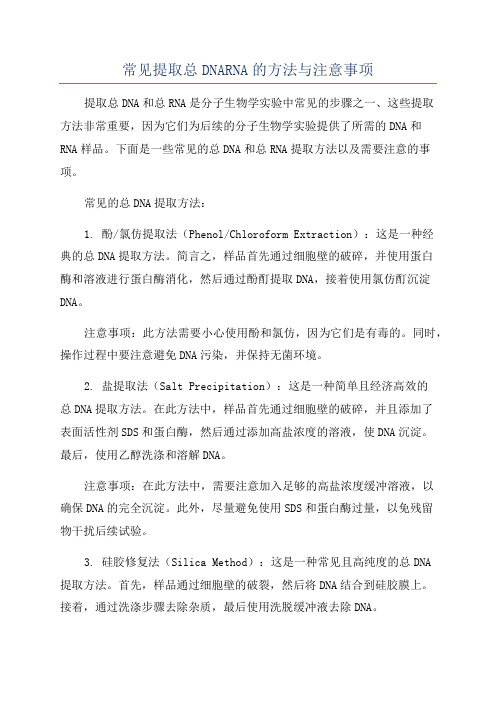 常见提取总DNARNA的方法与注意事项

提取总DNA和总RNA是分子生物学实验中常见的步骤之一、这些提取方法非常重要，因为它们为后续的分子生物学实验提供了所需的DNA和RNA样品。下面是一些常见的总DNA和总RNA提取方法以及需要注意的事项。

常见的总DNA提取方法：

1. 酚/氯仿提取法（Phenol/Chloroform Extraction）：这是一种经典的总DNA提取方法。简言之，样品首先通过细胞壁的破碎，并使用蛋白酶和溶液进行蛋白酶消化，然后通过酚酊提取DNA，接着使用氯仿酊沉淀DNA。

注意事项：此方法需要小心使用酚和氯仿，因为它们是有毒的。同时，操作过程中要注意避免DNA污染，并保持无菌环境。

2. 盐提取法（Salt Precipitation）：这是一种简单且经济高效的总DNA提取方法。在此方法中，样品首先通过细胞壁的破碎，并且添加了表面活性剂SDS和蛋白酶，然后通过添加高盐浓度的溶液，使DNA沉淀。最后，使用乙醇洗涤和溶解DNA。

注意事项：在此方法中，需要注意加入足够的高盐浓度缓冲溶液，以确保DNA的完全沉淀。此外，尽量避免使用SDS和蛋白酶过量，以免残留物干扰后续试验。

3. 硅胶修复法（Silica Method）：这是一种常见且高纯度的总DNA提取方法。首先，样品通过细胞壁的破裂，然后将DNA结合到硅胶膜上。接着，通过洗涤步骤去除杂质，最后使用洗脱缓冲液去除DNA。